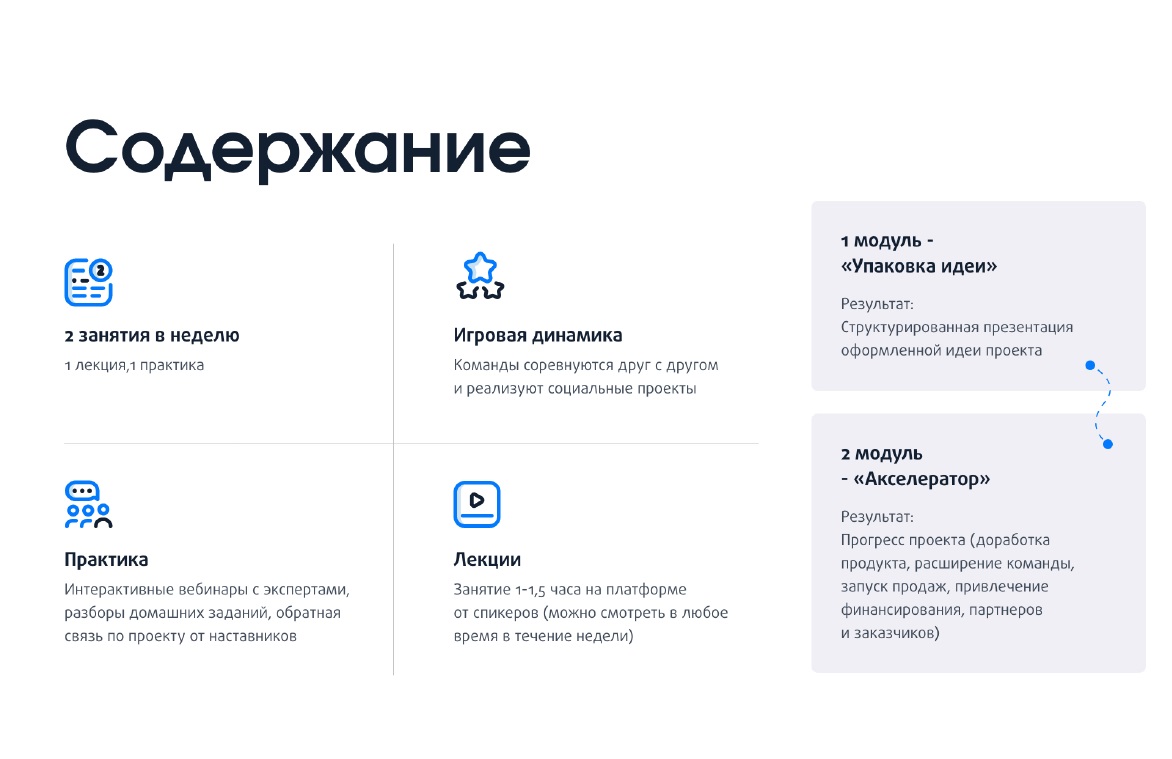 Содержание

2 занятия в неделю

1 лекция,1 практика

Игровая динамика

Команды соревнуются друг с другом и реализуют социальные проекты

Практика

Интерактивные вебинары с экспертами, разборы домашних заданий, обратная связь по проекту от наставников

Лекции

Занятие 1-1,5 часа на платформе от спикеров (можно смотреть в любое время в течение недели)

1 модуль -
«Упаковка идеи»

Результат:
Структурированная презентация оформленной идеи проекта

2 модуль
- «Акселератор»

Результат:
Прогресс проекта (доработка продукта, расширение команды, запуск продаж, привлечение финансирования, партнеров и заказчиков)